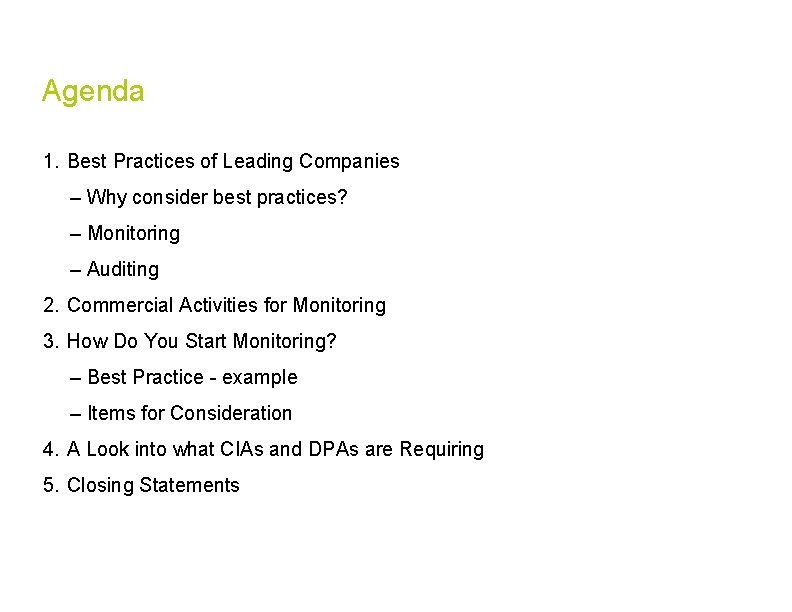 Agenda

1. Best Practices of Leading Companies

– Why consider best practices?

– Monitoring

– Auditing

2. Commercial Activities for Monitoring

3. How Do You Start Monitoring?

– Best Practice - example

– Items for Consideration

4. A Look into what CIAs and DPAs are Requiring

5. Closing Statements